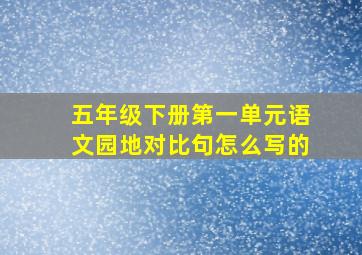 五年级下册第一单元语文园地对比句怎么写的